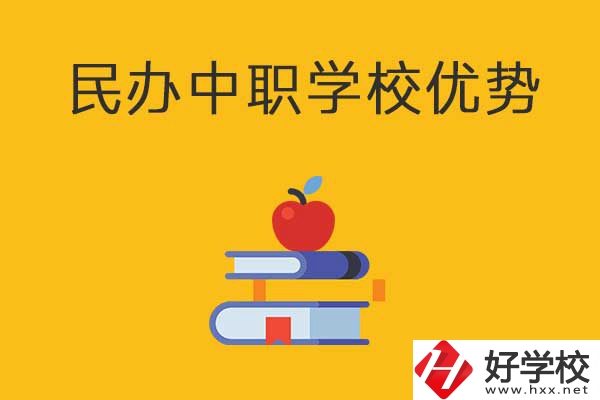 民办中职学校优势

好学校
www.hxx.net